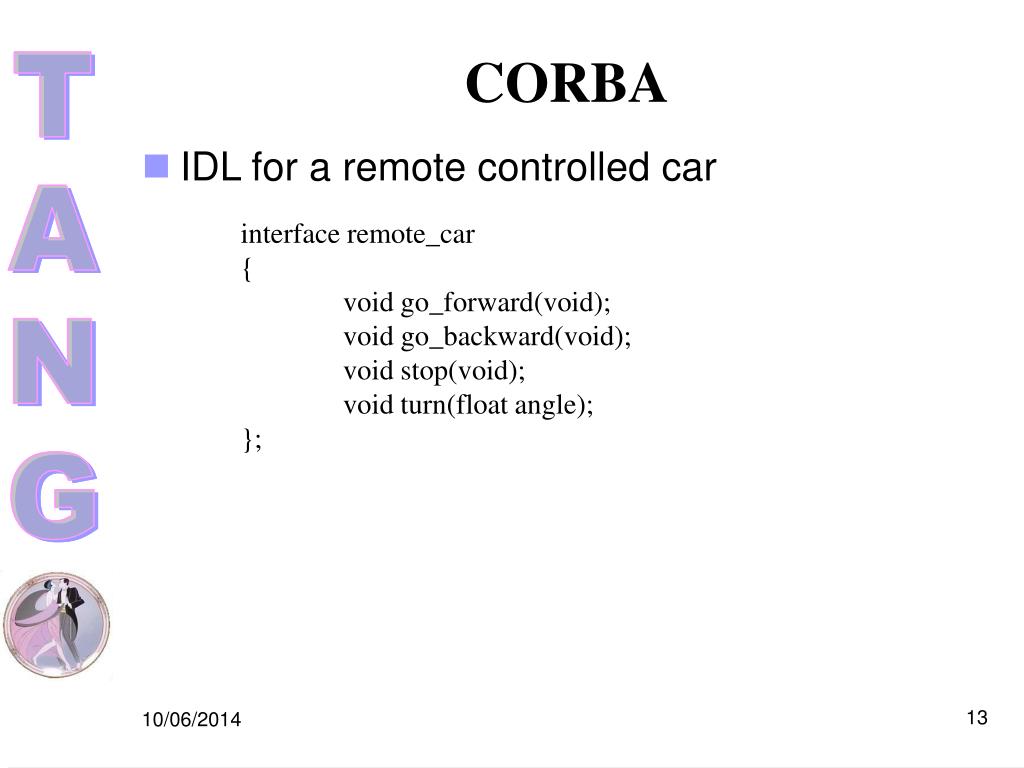 T
A
N
G

CORBA

IDL for a remote controlled car

interface remote_car
{
void go_forward(void);
void go_backward(void);
void stop(void);
void turn(float angle);
};

10/06/2014

13